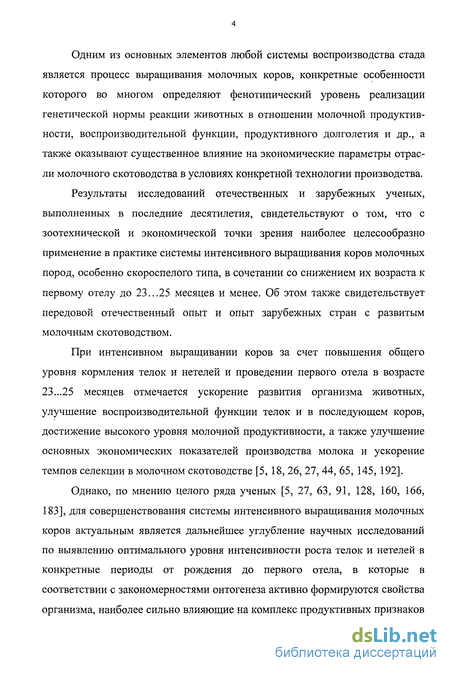 4

Одним из основных элементов любой системы воспроизводства стада является процесс выращивания молочных коров, конкретные особенности которого во многом определяют фенотипический уровень реализации генетической нормы реакции животных в отношении молочной продуктивности, воспроизводительной функции, продуктивного долголетия и др., а также оказывают существенное влияние на экономические параметры отрасли молочного скотоводства в условиях конкретной технологии производства.

Результаты исследований отечественных и зарубежных ученых, выполненных в последние десятилетия, свидетельствуют о том, что с зоотехнической и экономической точки зрения наиболее целесообразно применение в практике системы интенсивного выращивания коров молочных пород, особенно скороспелого типа, в сочетании со снижением их возраста к первому отелу до 23…25 месяцев и менее. Об этом также свидетельствует передовой отечественный опыт и опыт зарубежных стран с развитым молочным скотоводством.

При интенсивном выращивании коров за счет повышения общего уровня кормления телок и нетелей и проведении первого отела в возрасте 23...25 месяцев отмечается ускорение развития организма животных, улучшение воспроизводительной функции телок и в последующем коров, достижение высокого уровня молочной продуктивности, а также улучшение основных экономических показателей производства молока и ускорение темпов селекции в молочном скотоводстве [5, 18, 26, 27, 44, 65, 145, 192].

Однако, по мнению целого ряда ученых [5, 27, 63, 91, 128, 160, 166, 183], для совершенствования системы интенсивного выращивания молочных коров актуальным является дальнейшее углубление научных исследований по выявлению оптимального уровня интенсивности роста телок и нетелей в конкретные периоды от рождения до первого отела, в которые в соответствии с закономерностями онтогенеза активно формируются свойства организма, наиболее сильно влияющие на комплекс продуктивных признаков

dsLib.net
библиотека диссертаций